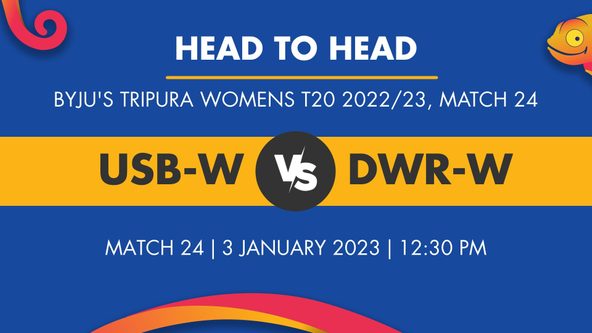 HEAD TO HEAD

BYJU'S TRIPURA WOMENS T20 2022/23, MATCH 24

USB-W VS DWR-W

MATCH 24 | 3 JANUARY 2023 | 12:30 PM